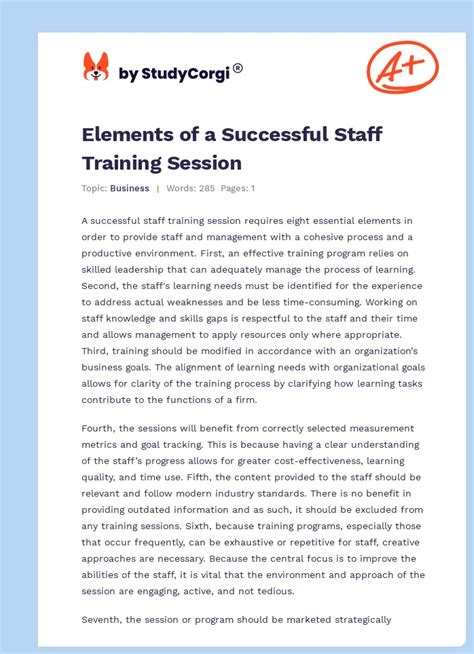 by StudyCorgi®

A+

Elements of a Successful Staff Training Session

Topic: Business | Words: 285 Pages: 1

A successful staff training session requires eight essential elements in order to provide staff and management with a cohesive process and a productive environment. First, an effective training program relies on skilled leadership that can adequately manage the process of learning. Second, the staff's learning needs must be identified for the experience to address actual weaknesses and be less time-consuming. Working on staff knowledge and skills gaps is respectful to the staff and their time and allows management to apply resources only where appropriate. Third, training should be modified in accordance with an organization's business goals. The alignment of learning needs with organizational goals allows for clarity of the training process by clarifying how learning tasks contribute to the functions of a firm.

Fourth, the sessions will benefit from correctly selected measurement metrics and goal tracking. This is because having a clear understanding of the staff's progress allows for greater cost-effectiveness, learning quality, and time use. Fifth, the content provided to the staff should be relevant and follow modern industry standards. There is no benefit in providing outdated information and as such, it should be excluded from any training sessions. Sixth, because training programs, especially those that occur frequently, can be exhaustive or repetitive for staff, creative approaches are necessary. Because the central focus is to improve the abilities of the staff, it is vital that the environment and approach of the session are engaging, active, and not tedious.

Seventh, the session or program should be marketed strategically